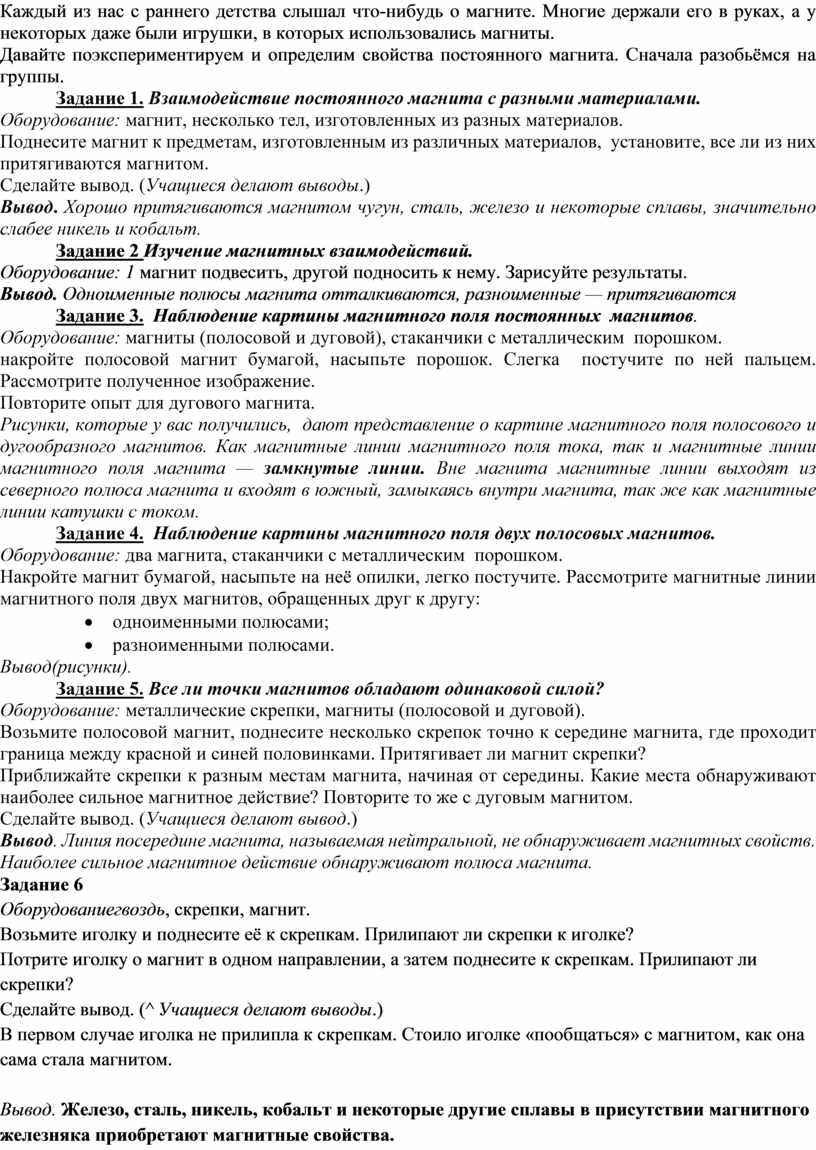 Каждый из нас с раннего детства слышал что-нибудь о магните. Многие держали его в руках, а у некоторых даже были игрушки, в которых использовались магниты.
Давайте поэкспериментируем и определим свойства постоянного магнита. Сначала разобьёмся на группы.

Задание 1. Взаимодействие постоянного магнита с разными материалами.
Оборудование: магнит, несколько тел, изготовленных из разных материалов.
Поднесите магнит к предметам, изготовленным из различных материалов, установите, все ли из них притягиваются магнитом.
Сделайте вывод. (Учащиеся делают выводы.)
Вывод. Хорошо притягиваются магнитом чугун, сталь, железо и некоторые сплавы, значительно слабее никель и кобальт.

Задание 2 Изучение магнитных взаимодействий.
Оборудование: 1 магнит подвесить, другой подносить к нему. Зарисуйте результаты.
Вывод. Одноименные полюсы магнита отталкиваются, разноименные — притягиваются

Задание 3. Наблюдение картины магнитного поля постоянных магнитов.
Оборудование: магниты (полосовой и дуговой), стаканчики с металлическим порошком.
накройте полосовой магнит бумагой, насыпьте порошок. Слегка постучите по ней пальцем. Рассмотрите полученное изображение.
Повторите опыт для дугового магнита.
Рисунки, которые у вас получились, дают представление о картине магнитного поля полосового и дугообразного магнитов. Как магнитные линии магнитного поля тока, так и магнитные линии магнитного поля магнита — замкнутые линии. Вне магнита магнитные линии выходят из северного полюса магнита и входят в южный, замыкаясь внутри магнита, так же как магнитные линии катушки с током.

Задание 4. Наблюдение картины магнитного поля двух полосовых магнитов.
Оборудование: два магнита, стаканчики с металлическим порошком.
Накройте магнит бумагой, насыпьте на неё опилки, легко постучите. Рассмотрите магнитные линии магнитного поля двух магнитов, обращенных друг к другу:
• одноименными полюсами;
• разноименными полюсами.
Вывод(рисунки).

Задание 5. Все ли точки магнитов обладают одинаковой силой?
Оборудование: металлические скрепки, магниты (полосовой и дуговой).
Возьмите полосовой магнит, поднесите несколько скрепок точно к середине магнита, где проходит граница между красной и синей половинками. Притягивает ли магнит скрепки?
Приближайте скрепки к разным местам магнита, начиная от середины. Какие места обнаруживают наиболее сильное магнитное действие? Повторите то же с дуговым магнитом.
Сделайте вывод. (Учащиеся делают вывод.)
Вывод. Линия посередине магнита, называемая нейтральной, не обнаруживает магнитных свойств. Наиболее сильное магнитное действие обнаруживают полюса магнита.

Задание 6
Оборудованиегвоздь, скрепки, магнит.
Возьмите иголку и поднесите её к скрепкам. Прилипают ли скрепки к иголке?
Потрите иголку о магнит в одном направлении, а затем поднесите к скрепкам. Прилипают ли скрепки?
Сделайте вывод. (^ Учащиеся делают выводы.)
В первом случае иголка не прилипла к скрепкам. Стоило иголке «пообщаться» с магнитом, как она сама стала магнитом.

Вывод. Железо, сталь, никель, кобальт и некоторые другие сплавы в присутствии магнитного железняка приобретают магнитные свойства.